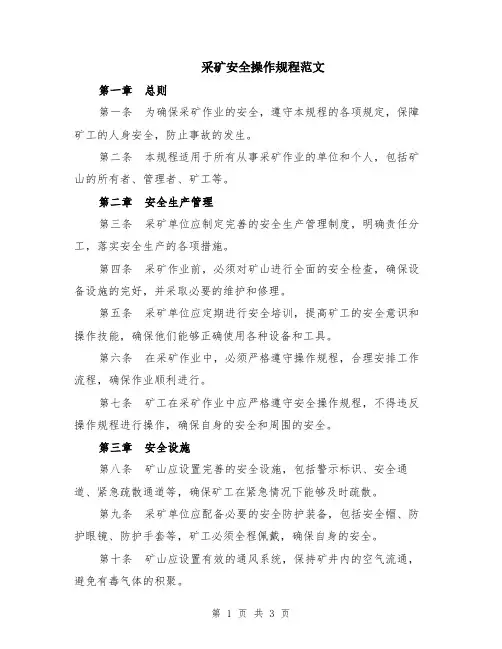 采矿安全操作规程范文

第一章 总则

第一条 为确保采矿作业的安全，遵守本规程的各项规定，保障矿工的人身安全，防止事故的发生。

第二条 本规程适用于所有从事采矿作业的单位和个人，包括矿山的所有者、管理者、矿工等。

第二章 安全生产管理

第三条 采矿单位应制定完善的安全生产管理制度，明确责任分工，落实安全生产的各项措施。

第四条 采矿作业前，必须对矿山进行全面的安全检查，确保设备设施的完好，并采取必要的维护和修理。

第五条 采矿单位应定期进行安全培训，提高矿工的安全意识和操作技能，确保他们能够正确使用各种设备和工具。

第六条 在采矿作业中，必须严格遵守操作规程，合理安排工作流程，确保作业顺利进行。

第七条 矿工在采矿作业中应严格遵守安全操作规程，不得违反操作规程进行操作，确保自身的安全和周围的安全。

第三章 安全设施

第八条 矿山应设置完善的安全设施，包括警示标识、安全通道、紧急疏散通道等，确保矿工在紧急情况下能够及时疏散。

第九条 采矿单位应配备必要的安全防护装备，包括安全帽、防护眼镜、防护手套等，矿工必须全程佩戴，确保自身的安全。

第十条 矿山应设置有效的通风系统，保持矿井内的空气流通，避免有毒气体的积聚。

第 1 页 共 3 页